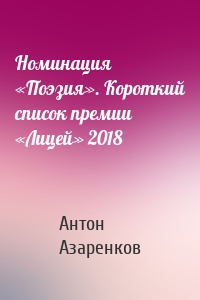 Номинация «Поэзия». Короткий список премии «Лицей» 2018

Антон Азаренков